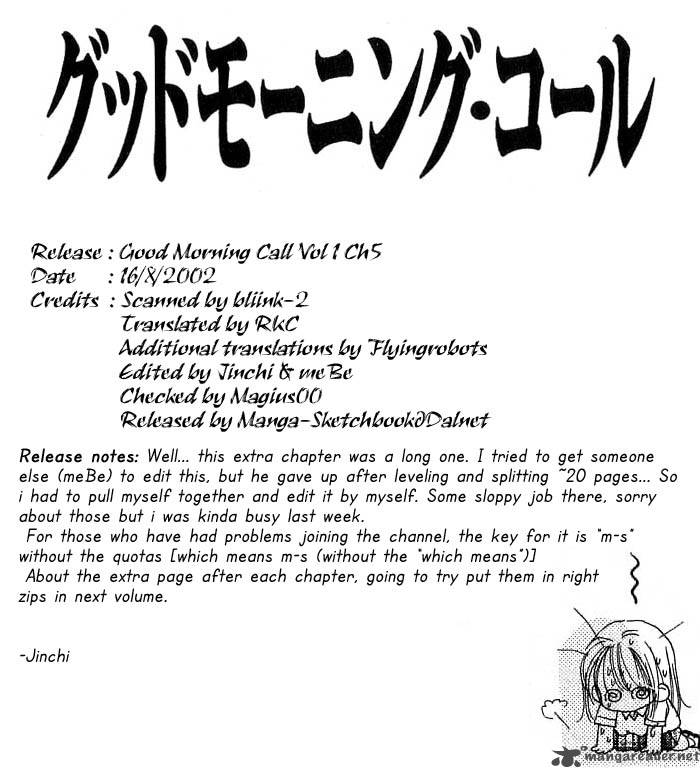 グッドモーニング・コール

Release : Good Morning Call Vol 1 Ch5
Date : 16/8/2002
Credits : Scanned by bliink-2
Translated by RkC
Additional translations by Flyingrobots
Edited by Jinchi & meBe
Checked by Magius00
Released by Manga-Sketchbook@Dalnet

Release notes: Well... this extra chapter was a long one. I tried to get someone else (meBe) to edit this, but he gave up after leveling and splitting ~20 pages... So i had to pull myself together and edit it by myself. Some sloppy job there, sorry about those but i was kinda busy last week.

For those who have had problems joining the channel, the key for it is "m-s" without the quotas [which means m-s (without the "which means")]

About the extra page after each chapter, going to try put them in right zips in next volume.

-Jinchi

mangareader.net